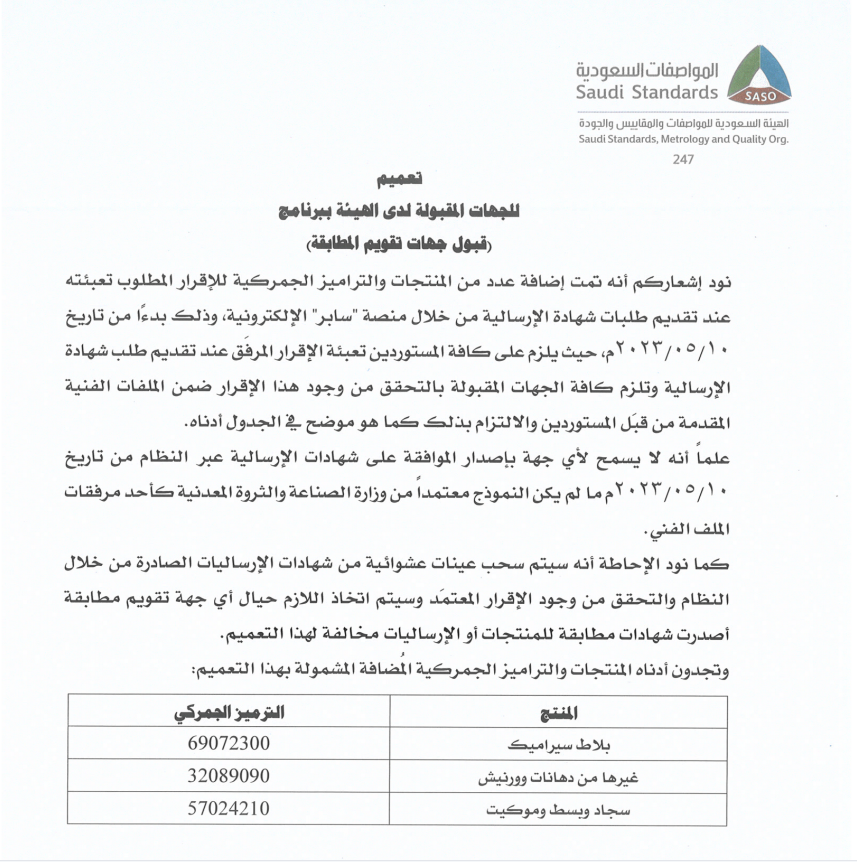 المواصفات السعودية
Saudi Standards
SASO
الهيئة السعودية للمواصفات والمقاييس والجودة
Saudi Standards, Metrology and Quality Org.
247

تعميم
للجهات المقبولة لدى الهيئة ببرنامج
(قبول جهات تقويم المطابقة)

نود إشعاركم أنه تمت إضافة عدد من المنتجات والتراميز الجمركية للإقرار المطلوب تعبئته عند تقديم طلبات شهادة الإرسالية من خلال منصة "سابر" الإلكترونية، وذلك بدءًا من تاريخ ٢٠٢٣/٠٥/١٠م، حيث يلزم على كافة المستوردين تعبئة الإقرار المرفَق عند تقديم طلب شهادة الإرسالية وتلزم كافة الجهات المقبولة بالتحقق من وجود هذا الإقرار ضمن الملفات الفنية المقدمة من قبَل المستوردين والالتزام بذلك كما هو موضح في الجدول أدناه.

علماً أنه لا يسمح لأي جهة بإصدار الموافقة على شهادات الإرسالية عبر النظام من تاريخ ٢٠٢٣/٠٥/١٠م ما لم يكن النموذج معتمداً من وزارة الصناعة والثروة المعدنية كأحد مرفقات الملف الفني.

كما نود الإحاطة أنه سيتم سحب عينات عشوائية من شهادات الإرساليات الصادرة من خلال النظام والتحقق من وجود الإقرار المعتمَد وسيتم اتخاذ اللازم حيال أي جهة تقويم مطابقة أصدرت شهادات مطابقة للمنتجات أو الإرساليات مخالفة لهذا التعميم.

وتجدون أدناه المنتجات والتراميز الجمركية المُضافة المشمولة بهذا التعميم:

| المنتج | الترميز الجمركي |
|---|---|
| بلاط سيراميك | 69072300 |
| غيرها من دهانات وورنيش | 32089090 |
| سجاد وبسط وموكيت | 57024210 |